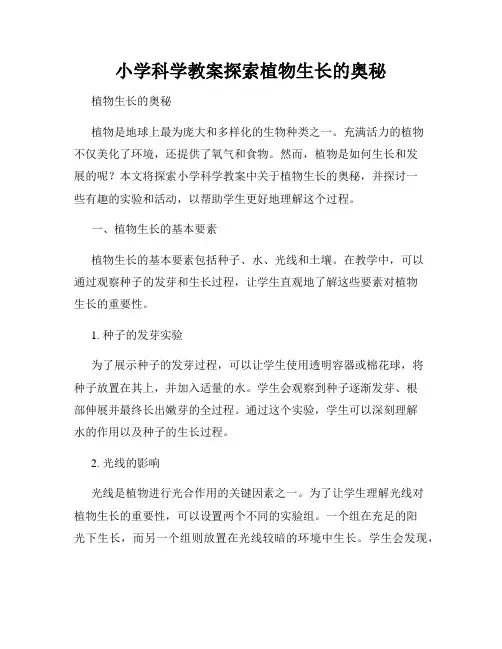 小学科学教案探索植物生长的奥秘

植物生长的奥秘

植物是地球上最为庞大和多样化的生物种类之一。充满活力的植物不仅美化了环境，还提供了氧气和食物。然而，植物是如何生长和发展的呢？本文将探索小学科学教案中关于植物生长的奥秘，并探讨一些有趣的实验和活动，以帮助学生更好地理解这个过程。

一、植物生长的基本要素

植物生长的基本要素包括种子、水、光线和土壤。在教学中，可以通过观察种子的发芽和生长过程，让学生直观地了解这些要素对植物生长的重要性。

1. 种子的发芽实验

为了展示种子的发芽过程，可以让学生使用透明容器或棉花球，将种子放置在其上，并加入适量的水。学生会观察到种子逐渐发芽、根部伸展并最终长出嫩芽的全过程。通过这个实验，学生可以深刻理解水的作用以及种子的生长过程。

2. 光线的影响

光线是植物进行光合作用的关键因素之一。为了让学生理解光线对植物生长的重要性，可以设置两个不同的实验组。一个组在充足的阳光下生长，而另一个组则放置在光线较暗的环境中生长。学生会发现，